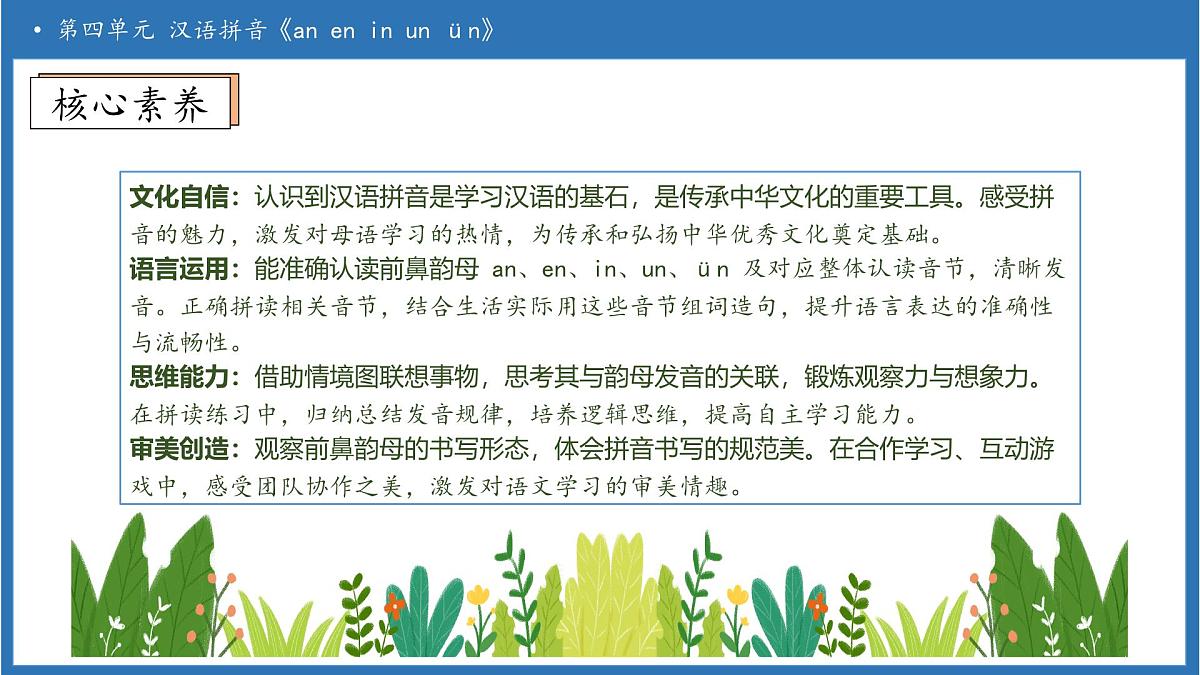 • 第四单元 汉语拼音《an en in un ün》

核心素养

文化自信：认识到汉语拼音是学习汉语的基石，是传承中华文化的重要工具。感受拼音的魅力，激发对母语学习的热情，为传承和弘扬中华优秀文化奠定基础。
语言运用：能准确认读前鼻韵母 an、en、in、un、ün 及对应整体认读音节，清晰发音。正确拼读相关音节，结合生活实际用这些音节组词造句，提升语言表达的准确性与流畅性。
思维能力：借助情境图联想事物，思考其与韵母发音的关联，锻炼观察力与想象力。在拼读练习中，归纳总结发音规律，培养逻辑思维，提高自主学习能力。
审美创造：观察前鼻韵母的书写形态，体会拼音书写的规范美。在合作学习、互动游戏中，感受团队协作之美，激发对语文学习的审美情趣。